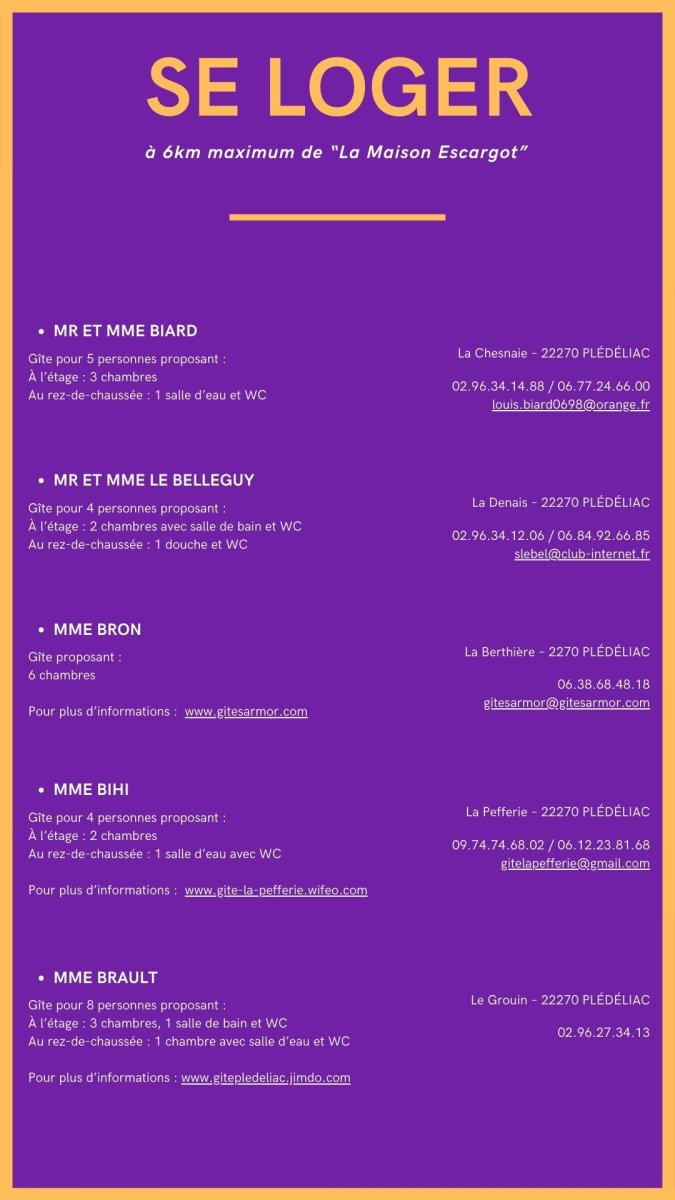 SE LOGER

à 6km maximum de "La Maison Escargot"

• MR ET MME BIARD

Gîte pour 5 personnes proposant :
À l'étage : 3 chambres
Au rez-de-chaussée : 1 salle d'eau et WC

La Chesnaie - 22270 PLÉDÉLIAC

02.96.34.14.88 / 06.77.24.66.00
louis.biard0698@orange.fr

• MR ET MME LE BELLEGUY

Gîte pour 4 personnes proposant :
À l'étage : 2 chambres avec salle de bain et WC
Au rez-de-chaussée : 1 douche et WC

La Denais - 22270 PLÉDÉLIAC

02.96.34.12.06 / 06.84.92.66.85
slebel@club-internet.fr

• MME BRON

Gîte proposant :
6 chambres

Pour plus d'informations : www.gitesarmor.com

La Berthière - 2270 PLÉDÉLIAC

06.38.68.48.18
gitesarmor@gitesarmor.com

• MME BIHI

Gîte pour 4 personnes proposant :
À l'étage : 2 chambres
Au rez-de-chaussée : 1 salle d'eau avec WC

Pour plus d'informations : www.gite-la-pefferie.wifeo.com

La Pefferie - 22270 PLÉDÉLIAC

09.74.74.68.02 / 06.12.23.81.68
gitelapefferie@gmail.com

• MME BRAULT

Gîte pour 8 personnes proposant :
À l'étage : 3 chambres, 1 salle de bain et WC
Au rez-de-chaussée : 1 chambre avec salle d'eau et WC

Pour plus d'informations : www.gitepledeliac.jimdo.com

Le Grouin - 22270 PLÉDÉLIAC

02.96.27.34.13